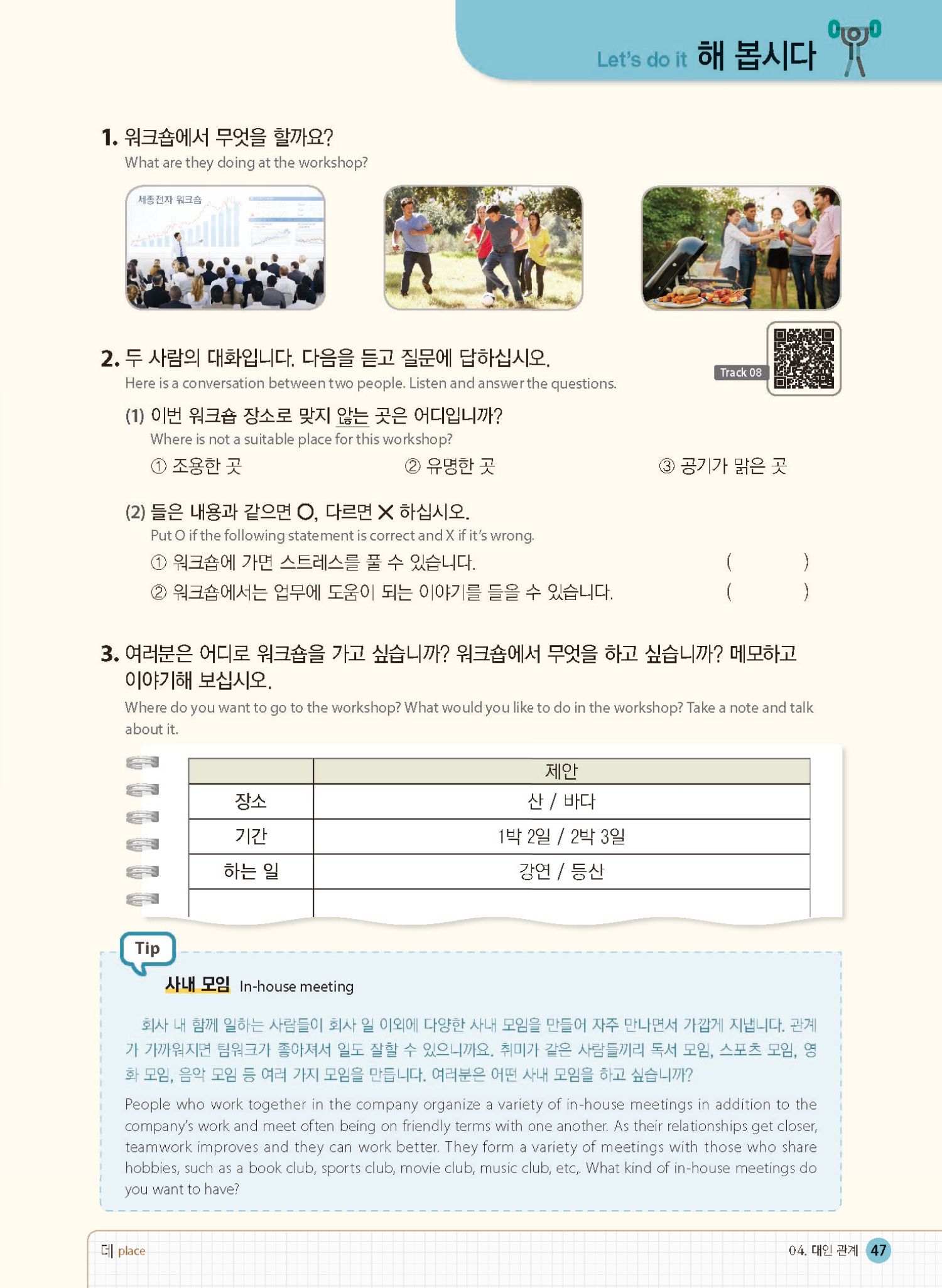 Let's do it 해 봅시다

1. 워크숍에서 무엇을 할까요?
What are they doing at the workshop?

세종전자 워크숍

2. 두 사람의 대화입니다. 다음을 듣고 질문에 답하십시오.
Here is a conversation between two people. Listen and answer the questions.

Track 08

(1) 이번 워크숍 장소로 맞지 않는 곳은 어디입니까?
Where is not a suitable place for this workshop?
① 조용한 곳 ② 유명한 곳 ③ 공기가 맑은 곳

(2) 들은 내용과 같으면 O, 다르면 X 하십시오.
Put O if the following statement is correct and X if it's wrong.
① 워크숍에 가면 스트레스를 풀 수 있습니다. ( )
② 워크숍에서는 업무에 도움이 되는 이야기를 들을 수 있습니다. ( )

3. 여러분은 어디로 워크숍을 가고 싶습니까? 워크숍에서 무엇을 하고 싶습니까? 메모하고 이야기해 보십시오.
Where do you want to go to the workshop? What would you like to do in the workshop? Take a note and talk about it.

| | 제안 |
|---|---|
| 장소 | 산 / 바다 |
| 기간 | 1박 2일 / 2박 3일 |
| 하는 일 | 강연 / 등산 |
| | |

Tip
사내 모임 In-house meeting

회사 내 함께 일하는 사람들이 회사 일 이외에 다양한 사내 모임을 만들어 자주 만나면서 가깝게 지냅니다. 관계가 가까워지면 팀워크가 좋아져서 일도 잘할 수 있으니까요. 취미가 같은 사람들끼리 독서 모임, 스포츠 모임, 영화 모임, 음악 모임 등 여러 가지 모임을 만듭니다. 여러분은 어떤 사내 모임을 하고 싶습니까?

People who work together in the company organize a variety of in-house meetings in addition to the company's work and meet often being on friendly terms with one another. As their relationships get closer, teamwork improves and they can work better. They form a variety of meetings with those who share hobbies, such as a book club, sports club, movie club, music club, etc,. What kind of in-house meetings do you want to have?

데 place

04. 대인 관계 47